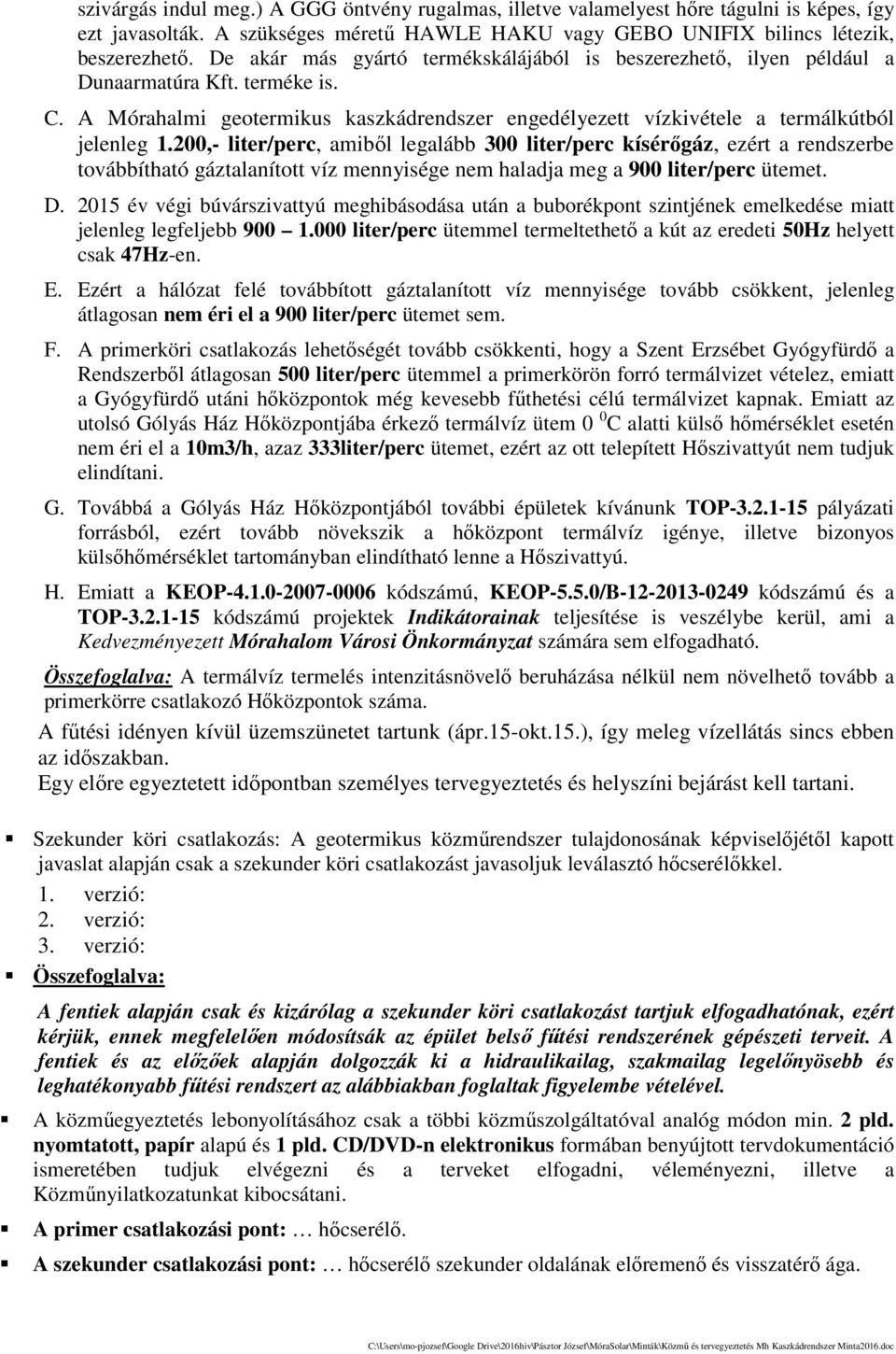 szivárgás indul meg.) A GGG öntvény rugalmas, illetve valamelyest hőre tágulni is képes, így ezt javasolták. A szükséges méretű HAWLE HAKU vagy GEBO UNIFIX bilincs létezik, beszerezhető. De akár más gyártó termékskálájából is beszerezhető, ilyen például a Dunaarmatúra Kft. terméke is.

C. A Mórahalmi geotermikus kaszkádrendszer engedélyezett vízkivétele a termálkútból jelenleg 1.200,- liter/perc, amiből legalább 300 liter/perc kísérőgáz, ezért a rendszerbe továbbítható gáztalanított víz mennyisége nem haladja meg a 900 liter/perc ütemet.

D. 2015 év végi búvárszivattyú meghibásodása után a buborékpont szintjének emelkedése miatt jelenleg legfeljebb 900 – 1.000 liter/perc ütemmel termeltethető a kút az eredeti 50Hz helyett csak 47Hz-en.

E. Ezért a hálózat felé továbbított gáztalanított víz mennyisége tovább csökkent, jelenleg átlagosan nem éri el a 900 liter/perc ütemet sem.

F. A primerköri csatlakozás lehetőségét tovább csökkenti, hogy a Szent Erzsébet Gyógyfürdő a Rendszerből átlagosan 500 liter/perc ütemmel a primerkörön forró termálvizet vételez, emiatt a Gyógyfürdő utáni hőközpontok még kevesebb fűthetési célú termálvizet kapnak. Emiatt az utolsó Gólyás Ház Hőközpontjába érkező termálvíz ütem 0 $^0$C alatti külső hőmérséklet esetén nem éri el a 10m3/h, azaz 333liter/perc ütemet, ezért az ott telepített Hőszivattyút nem tudjuk elindítani.

G. Továbbá a Gólyás Ház Hőközpontjából további épületek kívánunk TOP-3.2.1-15 pályázati forrásból, ezért tovább növekszik a hőközpont termálvíz igénye, illetve bizonyos külsőhőmérséklet tartományban elindítható lenne a Hőszivattyú.

H. Emiatt a KEOP-4.1.0-2007-0006 kódszámú, KEOP-5.5.0/B-12-2013-0249 kódszámú és a TOP-3.2.1-15 kódszámú projektek Indikátorainak teljesítése is veszélybe kerül, ami a Kedvezményezett Mórahalom Városi Önkormányzat számára sem elfogadható.

Összefoglalva: A termálvíz termelés intenzitásnövelő beruházása nélkül nem növelhető tovább a primerkörre csatlakozó Hőközpontok száma.

A fűtési idényen kívül üzemszünetet tartunk (ápr.15-okt.15.), így meleg vízellátás sincs ebben az időszakban.

Egy előre egyeztetett időpontban személyes tervegyeztetés és helyszíni bejárást kell tartani.

▪ Szekunder köri csatlakozás: A geotermikus közműrendszer tulajdonosának képviselőjétől kapott javaslat alapján csak a szekunder köri csatlakozást javasoljuk leválasztó hőcserélőkkel.
1. verzió:
2. verzió:
3. verzió:

▪ Összefoglalva:

A fentiek alapján csak és kizárólag a szekunder köri csatlakozást tartjuk elfogadhatónak, ezért kérjük, ennek megfelelően módosítsák az épület belső fűtési rendszerének gépészeti terveit. A fentiek és az előzőek alapján dolgozzák ki a hidraulikailag, szakmailag legelőnyösebb és leghatékonyabb fűtési rendszert az alábbiakban foglaltak figyelembe vételével.

▪ A közműegyeztetés lebonyolításához csak a többi közműszolgáltatóval analóg módon min. 2 pld. nyomtatott, papír alapú és 1 pld. CD/DVD-n elektronikus formában benyújtott tervdokumentáció ismeretében tudjuk elvégezni és a terveket elfogadni, véleményezni, illetve a Közműnyilatkozatunkat kibocsátani.

▪ A primer csatlakozási pont: … hőcserélő.

▪ A szekunder csatlakozási pont: … hőcserélő szekunder oldalának előremenő és visszatérő ága.

C:\Users\mo-pjozsef\Google Drive\2016hiv\Pásztor József\MóraSolar\Minták\Közmű és tervegyeztetés Mh Kaszkádrendszer Minta2016.doc